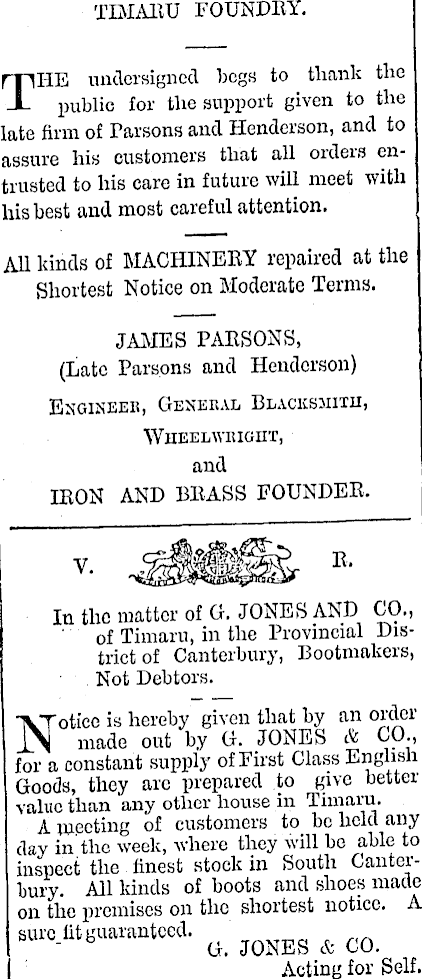 TIMARU FOUNDRY.

THE undersigned begs to thank the public for the support given to the late firm of Parsons and Henderson, and to assure his customers that all orders entrusted to his care in future will meet with his best and most careful attention.

All kinds of MACHINERY repaired at the Shortest Notice on Moderate Terms.

JAMES PARSONS,
(Late Parsons and Henderson)
ENGINEER, GENERAL BLACKSMITH,
WHEELWRIGHT,
and
IRON AND BRASS FOUNDER.

V. R.

In the matter of G. JONES AND CO., of Timaru, in the Provincial District of Canterbury, Bootmakers, Not Debtors.

Notice is hereby given that by an order made out by G. JONES & CO., for a constant supply of First Class English Goods, they are prepared to give better value than any other house in Timaru.

A meeting of customers to be held any day in the week, where they will be able to inspect the finest stock in South Canterbury. All kinds of boots and shoes made on the premises on the shortest notice. A sure fit guaranteed.

G. JONES & CO.
Acting for Self.